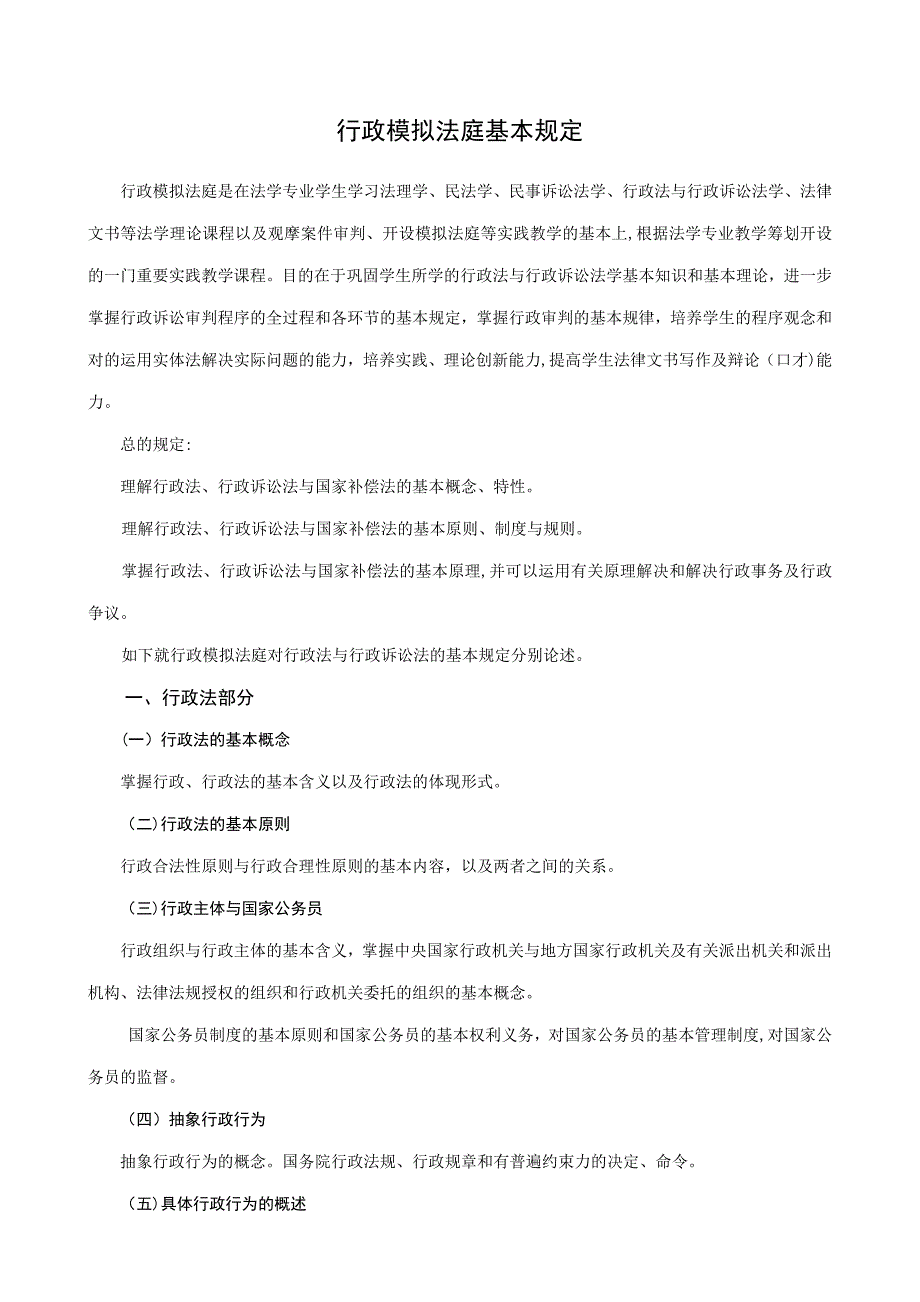 行政模拟法庭基本规定

行政模拟法庭是在法学专业学生学习法理学、民法学、民事诉讼法学、行政法与行政诉讼法学、法律文书等法学理论课程以及观摩案件审判、开设模拟法庭等实践教学的基本上,根据法学专业教学筹划开设的一门重要实践教学课程。目的在于巩固学生所学的行政法与行政诉讼法学基本知识和基本理论，进一步掌握行政诉讼审判程序的全过程和各环节的基本规定，掌握行政审判的基本规律，培养学生的程序观念和对的运用实体法解决实际问题的能力，培养实践、理论创新能力,提高学生法律文书写作及辩论（口才)能力。

总的规定:

理解行政法、行政诉讼法与国家补偿法的基本概念、特性。

理解行政法、行政诉讼法与国家补偿法的基本原则、制度与规则。

掌握行政法、行政诉讼法与国家补偿法的基本原理,并可以运用有关原理解决和解决行政事务及行政争议。

如下就行政模拟法庭对行政法与行政诉讼法的基本规定分别论述。

一、行政法部分

(一）行政法的基本概念

掌握行政、行政法的基本含义以及行政法的体现形式。

（二)行政法的基本原则

行政合法性原则与行政合理性原则的基本内容，以及两者之间的关系。

（三)行政主体与国家公务员

行政组织与行政主体的基本含义，掌握中央国家行政机关与地方国家行政机关及有关派出机关和派出机构、法律法规授权的组织和行政机关委托的组织的基本概念。

国家公务员制度的基本原则和国家公务员的基本权利义务，对国家公务员的基本管理制度,对国家公务员的监督。

（四）抽象行政行为

抽象行政行为的概念。国务院行政法规、行政规章和有普遍约束力的决定、命令。

（五)具体行政行为的概述